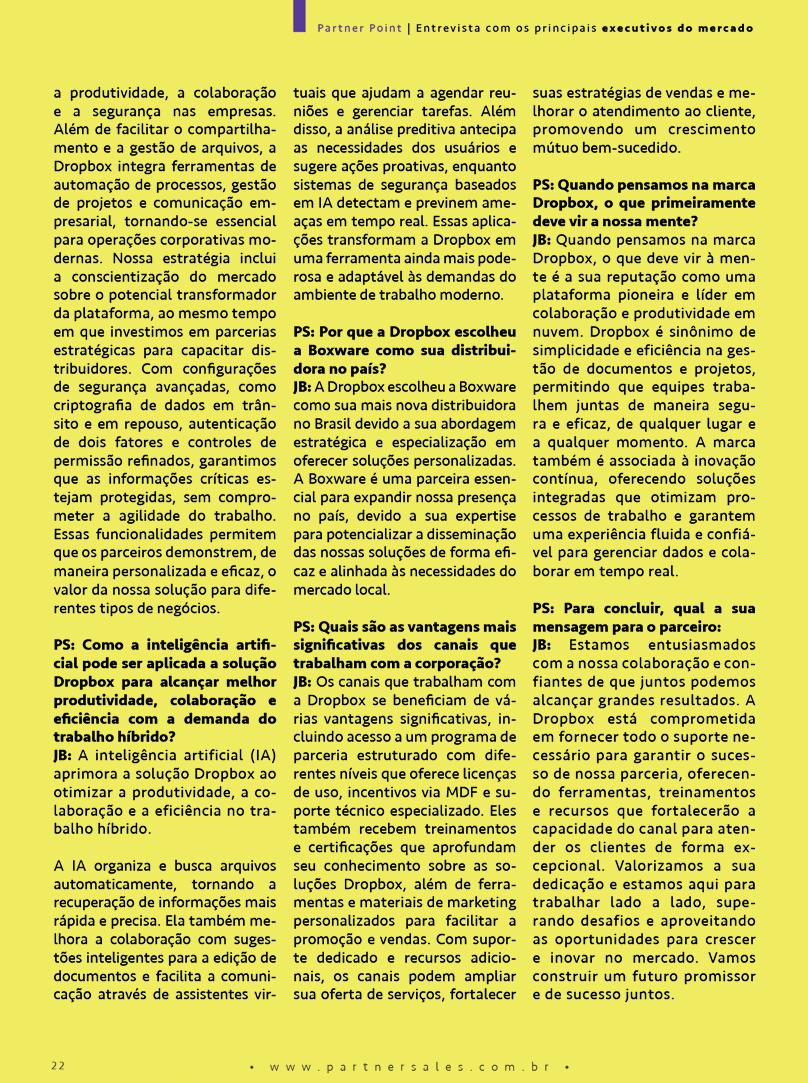 Partner Point | Entrevista com os principais executivos do mercado

a produtividade, a colaboração e a segurança nas empresas. Além de facilitar o compartilhamento e a gestão de arquivos, a Dropbox integra ferramentas de automação de processos, gestão de projetos e comunicação empresarial, tornando-se essencial para operações corporativas modernas. Nossa estratégia inclui a conscientização do mercado sobre o potencial transformador da plataforma, ao mesmo tempo em que investimos em parcerias estratégicas para capacitar distribuidores. Com configurações de segurança avançadas, como criptografia de dados em trânsito e em repouso, autenticação de dois fatores e controles de permissão refinados, garantimos que as informações críticas estejam protegidas, sem comprometer a agilidade do trabalho. Essas funcionalidades permitem que os parceiros demonstrem, de maneira personalizada e eficaz, o valor da nossa solução para diferentes tipos de negócios.

PS: Como a inteligência artificial pode ser aplicada a solução Dropbox para alcançar melhor produtividade, colaboração e eficiência com a demanda do trabalho híbrido?
JB: A inteligência artificial (IA) aprimora a solução Dropbox ao otimizar a produtividade, a colaboração e a eficiência no trabalho híbrido.

A IA organiza e busca arquivos automaticamente, tornando a recuperação de informações mais rápida e precisa. Ela também melhora a colaboração com sugestões inteligentes para a edição de documentos e facilita a comunicação através de assistentes virtuais que ajudam a agendar reuniões e gerenciar tarefas. Além disso, a análise preditiva antecipa as necessidades dos usuários e sugere ações proativas, enquanto sistemas de segurança baseados em IA detectam e previnem ameaças em tempo real. Essas aplicações transformam a Dropbox em uma ferramenta ainda mais poderosa e adaptável às demandas do ambiente de trabalho moderno.

PS: Por que a Dropbox escolheu a Boxware como sua distribuidora no país?
JB: A Dropbox escolheu a Boxware como sua mais nova distribuidora no Brasil devido a sua abordagem estratégica e especialização em oferecer soluções personalizadas. A Boxware é uma parceira essencial para expandir nossa presença no país, devido a sua expertise para potencializar a disseminação das nossas soluções de forma eficaz e alinhada às necessidades do mercado local.

PS: Quais são as vantagens mais significativas dos canais que trabalham com a corporação?
JB: Os canais que trabalham com a Dropbox se beneficiam de várias vantagens significativas, incluindo acesso a um programa de parceria estruturado com diferentes níveis que oferece licenças de uso, incentivos via MDF e suporte técnico especializado. Eles também recebem treinamentos e certificações que aprofundam seu conhecimento sobre as soluções Dropbox, além de ferramentas e materiais de marketing personalizados para facilitar a promoção e vendas. Com suporte dedicado e recursos adicionais, os canais podem ampliar sua oferta de serviços, fortalecer suas estratégias de vendas e melhorar o atendimento ao cliente, promovendo um crescimento mútuo bem-sucedido.

PS: Quando pensamos na marca Dropbox, o que primeiramente deve vir a nossa mente?
JB: Quando pensamos na marca Dropbox, o que deve vir à mente é a sua reputação como uma plataforma pioneira e líder em colaboração e produtividade em nuvem. Dropbox é sinônimo de simplicidade e eficiência na gestão de documentos e projetos, permitindo que equipes trabalhem juntas de maneira segura e eficaz, de qualquer lugar e a qualquer momento. A marca também é associada à inovação contínua, oferecendo soluções integradas que otimizam processos de trabalho e garantem uma experiência fluida e confiável para gerenciar dados e colaborar em tempo real.

PS: Para concluir, qual a sua mensagem para o parceiro:
JB: Estamos entusiasmados com a nossa colaboração e confiantes de que juntos podemos alcançar grandes resultados. A Dropbox está comprometida em fornecer todo o suporte necessário para garantir o sucesso de nossa parceria, oferecendo ferramentas, treinamentos e recursos que fortalecerão a capacidade do canal para atender os clientes de forma excepcional. Valorizamos a sua dedicação e estamos aqui para trabalhar lado a lado, superando desafios e aproveitando as oportunidades para crescer e inovar no mercado. Vamos construir um futuro promissor e de sucesso juntos.

22 • www.partnersales.com.br •